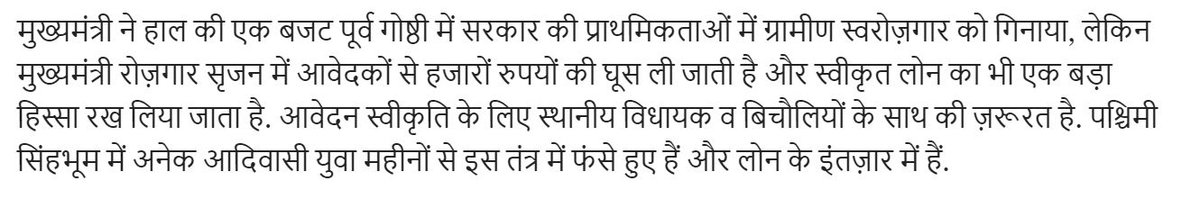 मुख्यमंत्री ने हाल की एक बजट पूर्व गोष्ठी में सरकार की प्राथमिकताओं में ग्रामीण स्वरोज़गार को गिनाया, लेकिन मुख्यमंत्री रोज़गार सृजन में आवेदकों से हजारों रुपयों की घूस ली जाती है और स्वीकृत लोन का भी एक बड़ा हिस्सा रख लिया जाता है. आवेदन स्वीकृति के लिए स्थानीय विधायक व बिचौलियों के साथ की ज़रूरत है. पश्चिमी सिंहभूम में अनेक आदिवासी युवा महीनों से इस तंत्र में फंसे हुए हैं और लोन के इंतज़ार में हैं.